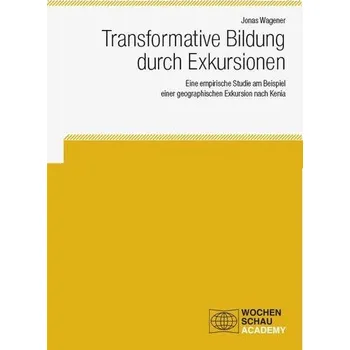 Jonas Wagener

Transformative Bildung durch Exkursionen

Eine empirische Studie am Beispiel einer geographischen Exkursion nach Kenia

WOCHEN
SCHAU
ACADEMY